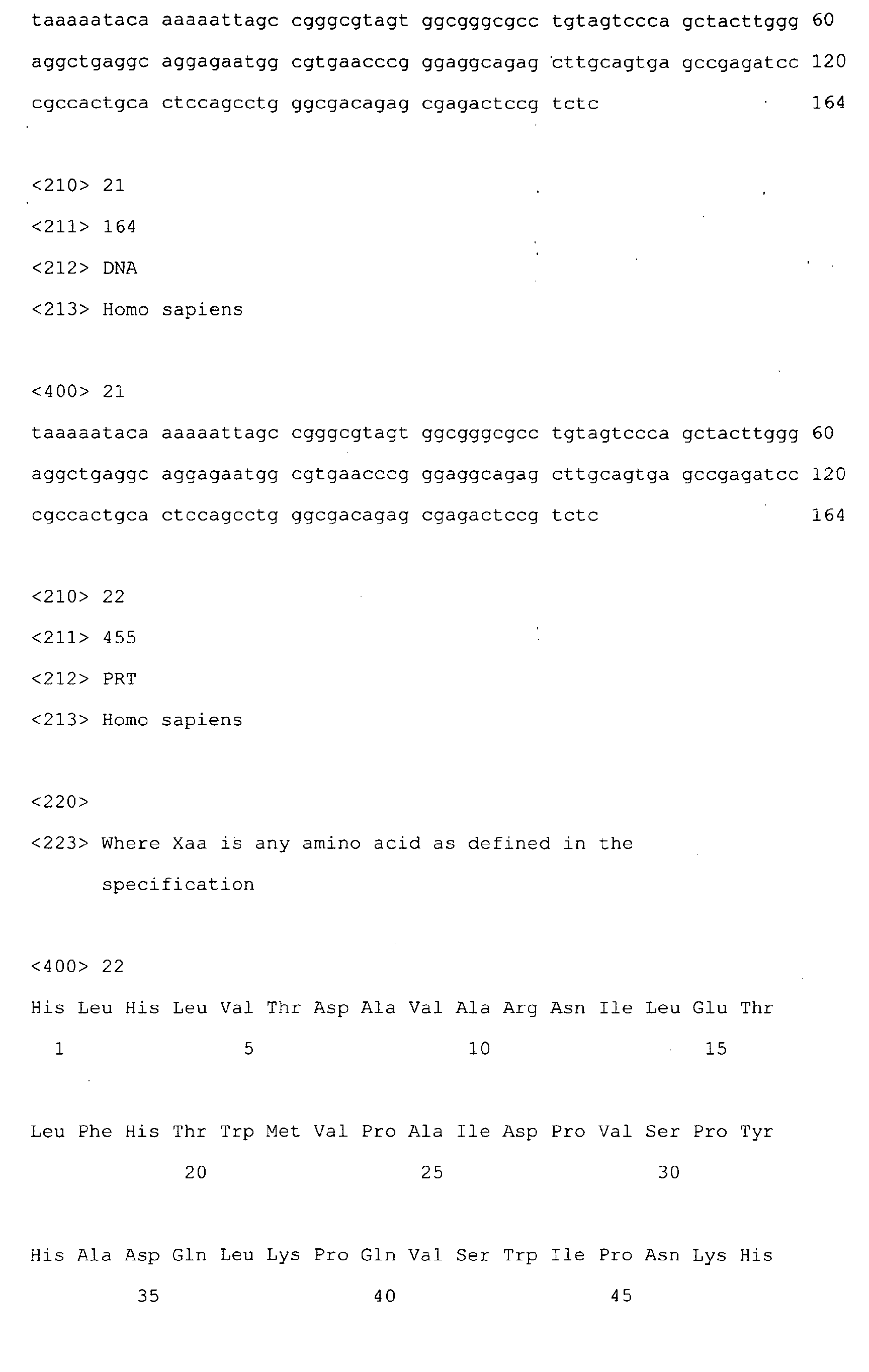 taaaaataca aaaaattagc cgggcgtagt ggcgggcgcc tgtagtccca gctacttggg 60
aggctgaggc aggagaatgg cgtgaacccg ggaggcagag cttgcagtga gccgagatcc 120
cgccactgca ctccagcctg ggcgacagag cgagactccg tctc 164

<210> 21
<211> 164
<212> DNA
<213> Homo sapiens

<400> 21
taaaaataca aaaaattagc cgggcgtagt ggcgggcgcc tgtagtccca gctacttggg 60
aggctgaggc aggagaatgg cgtgaacccg ggaggcagag cttgcagtga gccgagatcc 120
cgccactgca ctccagcctg ggcgacagag cgagactccg tctc 164

<210> 22
<211> 455
<212> PRT
<213> Homo sapiens

<220>
<223> Where Xaa is any amino acid as defined in the specification

<400> 22
His Leu His Leu Val Thr Asp Ala Val Ala Arg Asn Ile Leu Glu Thr
1 5 10 15

Leu Phe His Thr Trp Met Val Pro Ala Ile Asp Pro Val Ser Pro Tyr
20 25 30

His Ala Asp Gln Leu Lys Pro Gln Val Ser Trp Ile Pro Asn Lys His
35 40 45